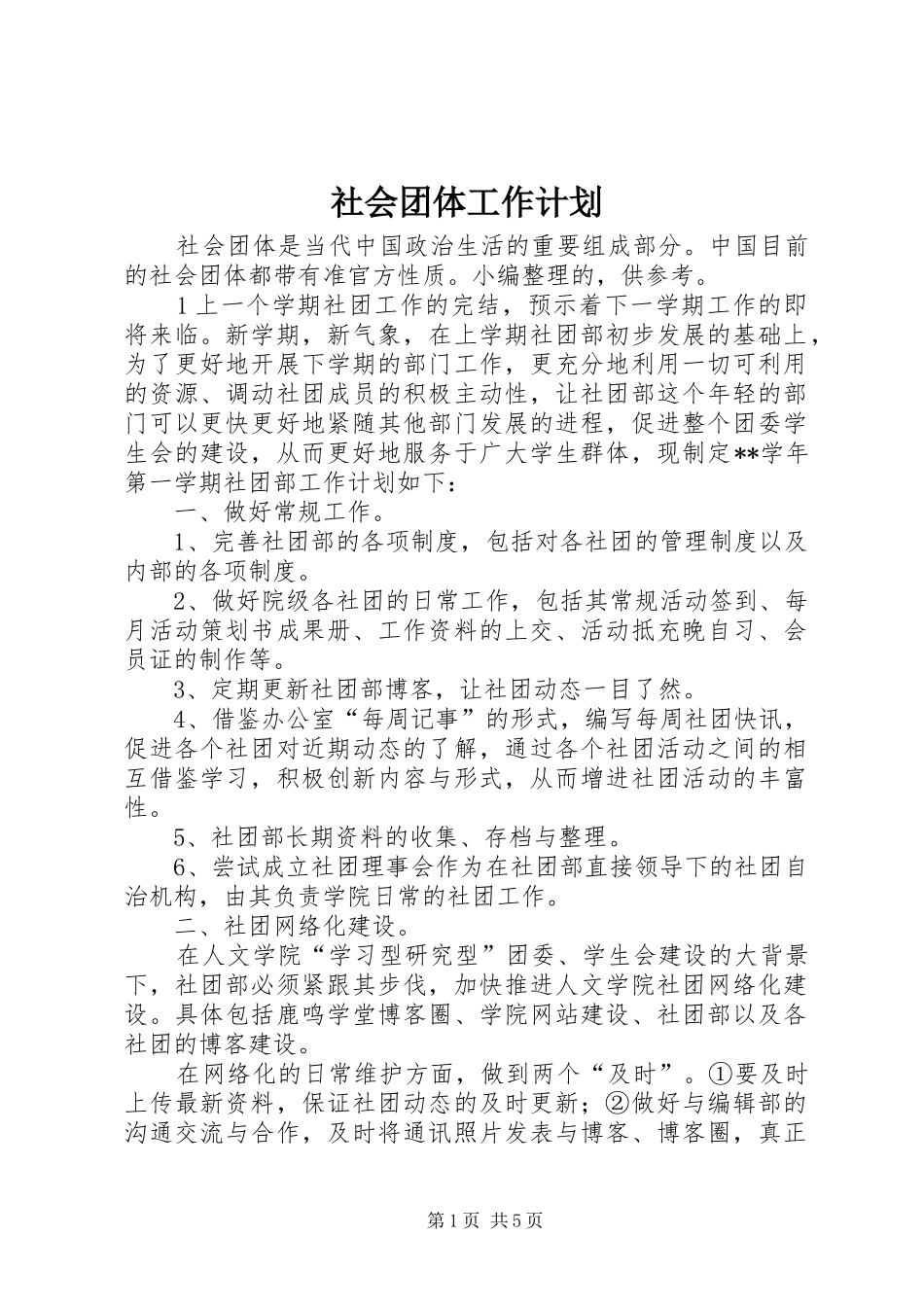 社会团体工作计划

社会团体是当代中国政治生活的重要组成部分。中国目前的社会团体都带有准官方性质。小编整理的，供参考。

1上一个学期社团工作的完结，预示着下一学期工作的即将来临。新学期，新气象，在上学期社团部初步发展的基础上，为了更好地开展下学期的部门工作，更充分地利用一切可利用的资源、调动社团成员的积极主动性，让社团部这个年轻的部门可以更快更好地紧随其他部门发展的进程，促进整个团委学生会的建设，从而更好地服务于广大学生群体，现制定**学年第一学期社团部工作计划如下：

一、做好常规工作。

1、完善社团部的各项制度，包括对各社团的管理制度以及内部的各项制度。

2、做好院级各社团的日常工作，包括其常规活动签到、每月活动策划书成果册、工作资料的上交、活动抵充晚自习、会员证的制作等。

3、定期更新社团部博客，让社团动态一目了然。

4、借鉴办公室“每周记事”的形式，编写每周社团快讯，促进各个社团对近期动态的了解，通过各个社团活动之间的相互借鉴学习，积极创新内容与形式，从而增进社团活动的丰富性。

5、社团部长期资料的收集、存档与整理。

6、尝试成立社团理事会作为在社团部直接领导下的社团自治机构，由其负责学院日常的社团工作。

二、社团网络化建设。

在人文学院“学习型研究型”团委、学生会建设的大背景下，社团部必须紧跟其步伐，加快推进人文学院社团网络化建设。具体包括鹿鸣学堂博客圈、学院网站建设、社团部以及各社团的博客建设。

在网络化的日常维护方面，做到两个“及时”。①要及时上传最新资料，保证社团动态的及时更新；②做好与编辑部的沟通交流与合作，及时将通讯照片发表与博客、博客圈，真正

第1页 共5页